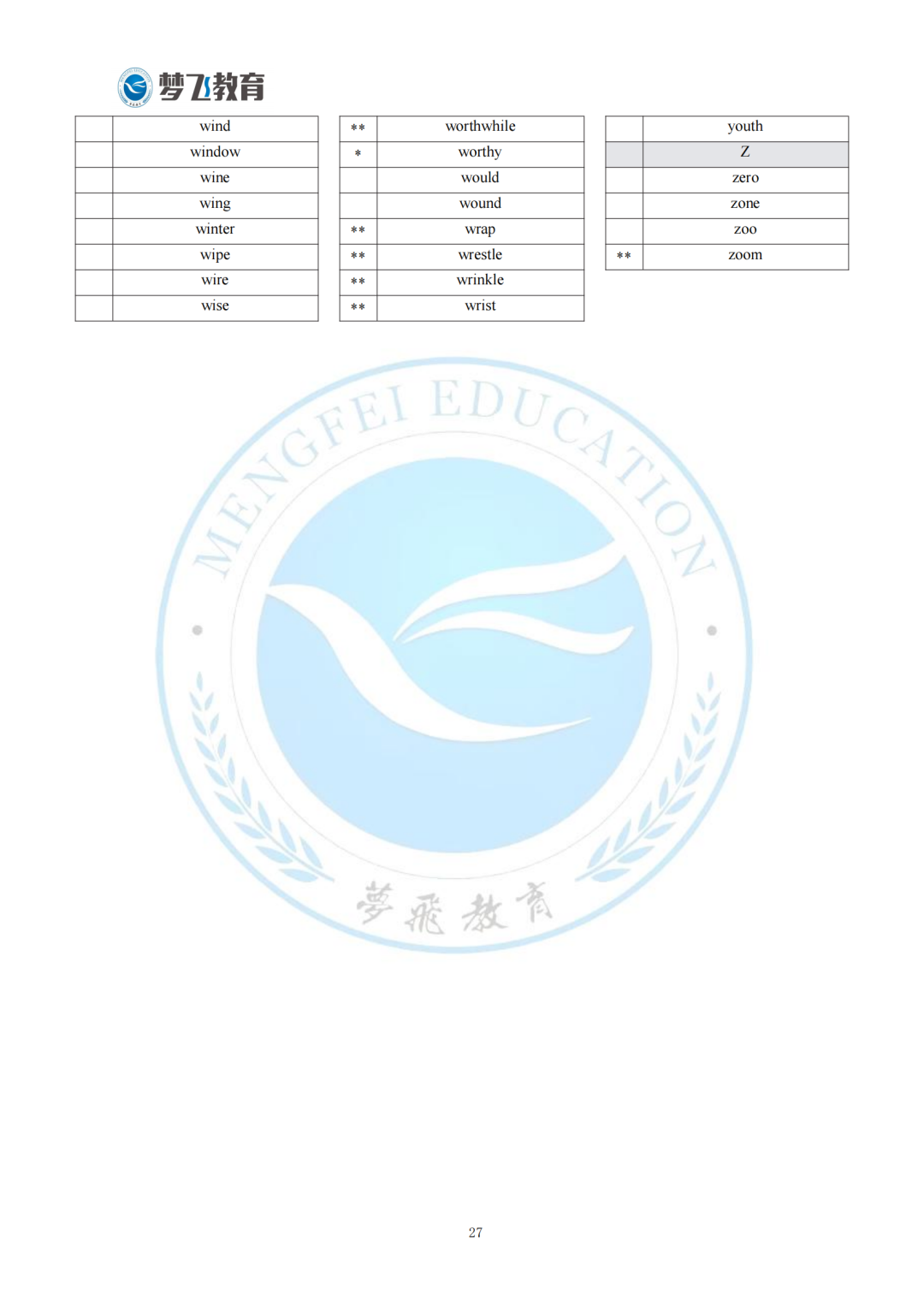 梦飞教育

| | |
|---|---|
| | wind |
| | window |
| | wine |
| | wing |
| | winter |
| | wipe |
| | wire |
| | wise |

| | |
|---|---|
| ** | worthwhile |
| * | worthy |
| | would |
| | wound |
| ** | wrap |
| ** | wrestle |
| ** | wrinkle |
| ** | wrist |

| | |
|---|---|
| | youth |
| | Z |
| | zero |
| | zone |
| | zoo |
| ** | zoom |

MENGFEI EDUCATION
夢飛教育

27